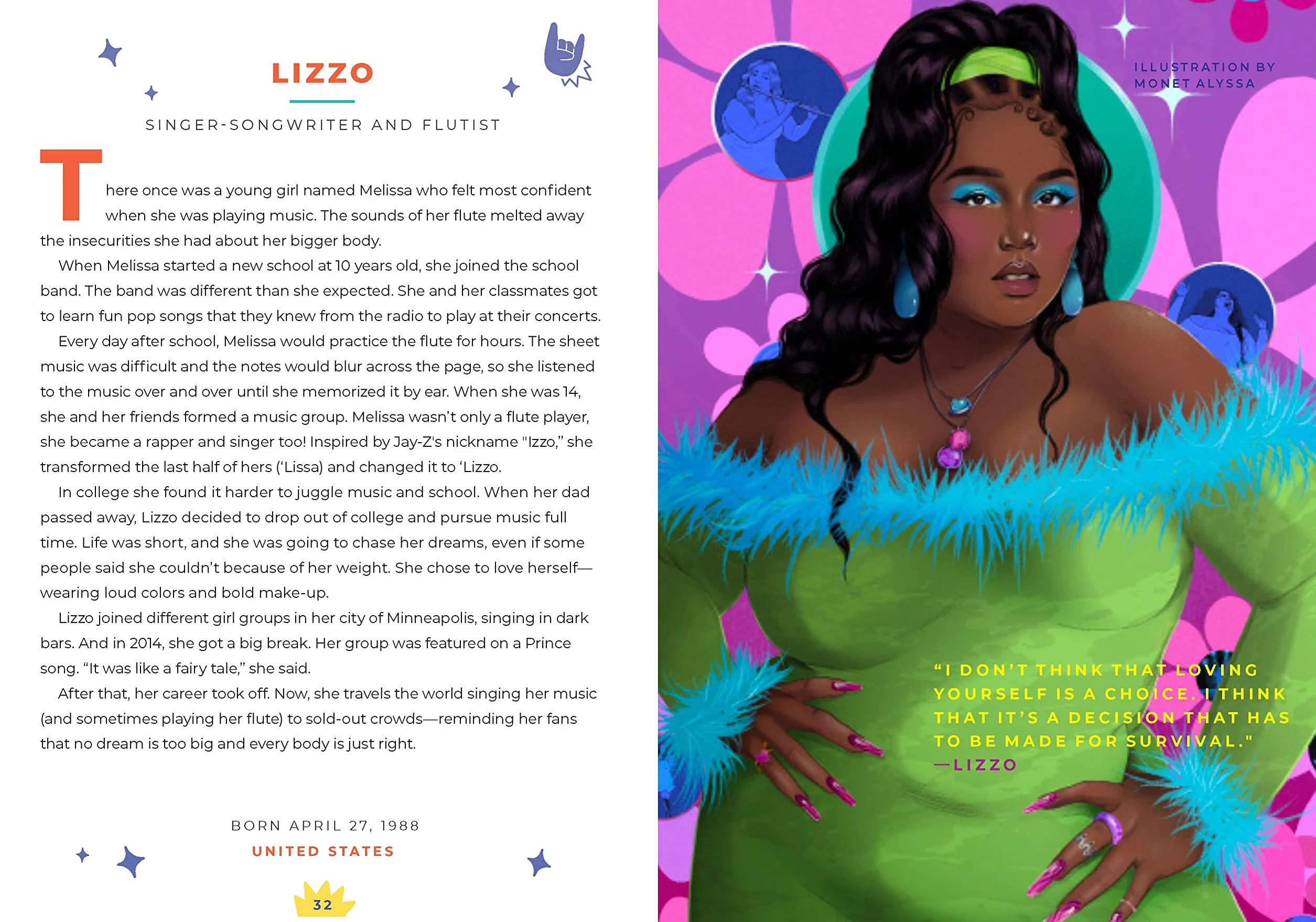 LIZZO

SINGER-SONGWRITER AND FLUTIST

There once was a young girl named Melissa who felt most confident when she was playing music. The sounds of her flute melted away the insecurities she had about her bigger body.

When Melissa started a new school at 10 years old, she joined the school band. The band was different than she expected. She and her classmates got to learn fun pop songs that they knew from the radio to play at their concerts.

Every day after school, Melissa would practice the flute for hours. The sheet music was difficult and the notes would blur across the page, so she listened to the music over and over until she memorized it by ear. When she was 14, she and her friends formed a music group. Melissa wasn't only a flute player, she became a rapper and singer too! Inspired by Jay-Z's nickname "Izzo," she transformed the last half of hers ('Lissa) and changed it to 'Lizzo.

In college she found it harder to juggle music and school. When her dad passed away, Lizzo decided to drop out of college and pursue music full time. Life was short, and she was going to chase her dreams, even if some people said she couldn't because of her weight. She chose to love herself—wearing loud colors and bold make-up.

Lizzo joined different girl groups in her city of Minneapolis, singing in dark bars. And in 2014, she got a big break. Her group was featured on a Prince song. "It was like a fairy tale," she said.

After that, her career took off. Now, she travels the world singing her music (and sometimes playing her flute) to sold-out crowds—reminding her fans that no dream is too big and every body is just right.

BORN APRIL 27, 1988
UNITED STATES

32

ILLUSTRATION BY MONET ALYSSA

"I DON'T THINK THAT LOVING YOURSELF IS A CHOICE. I THINK THAT IT'S A DECISION THAT HAS TO BE MADE FOR SURVIVAL."
—LIZZO